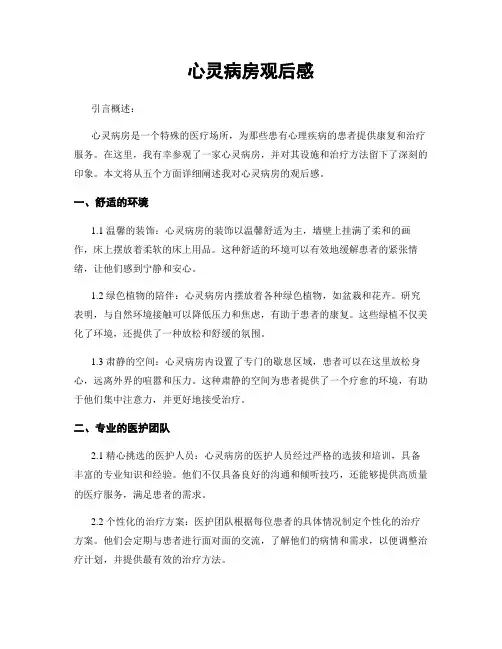 心灵病房观后感

引言概述：

心灵病房是一个特殊的医疗场所，为那些患有心理疾病的患者提供康复和治疗服务。在这里，我有幸参观了一家心灵病房，并对其设施和治疗方法留下了深刻的印象。本文将从五个方面详细阐述我对心灵病房的观后感。

一、舒适的环境

1.1 温馨的装饰：心灵病房的装饰以温馨舒适为主，墙壁上挂满了柔和的画作，床上摆放着柔软的床上用品。这种舒适的环境可以有效地缓解患者的紧张情绪，让他们感到宁静和安心。

1.2 绿色植物的陪伴：心灵病房内摆放着各种绿色植物，如盆栽和花卉。研究表明，与自然环境接触可以降低压力和焦虑，有助于患者的康复。这些绿植不仅美化了环境，还提供了一种放松和舒缓的氛围。

1.3 肃静的空间：心灵病房内设置了专门的歇息区域，患者可以在这里放松身心，远离外界的喧嚣和压力。这种肃静的空间为患者提供了一个疗愈的环境，有助于他们集中注意力，并更好地接受治疗。

二、专业的医护团队

2.1 精心挑选的医护人员：心灵病房的医护人员经过严格的选拔和培训，具备丰富的专业知识和经验。他们不仅具备良好的沟通和倾听技巧，还能够提供高质量的医疗服务，满足患者的需求。

2.2 个性化的治疗方案：医护团队根据每位患者的具体情况制定个性化的治疗方案。他们会定期与患者进行面对面的交流，了解他们的病情和需求，以便调整治疗计划，并提供最有效的治疗方法。